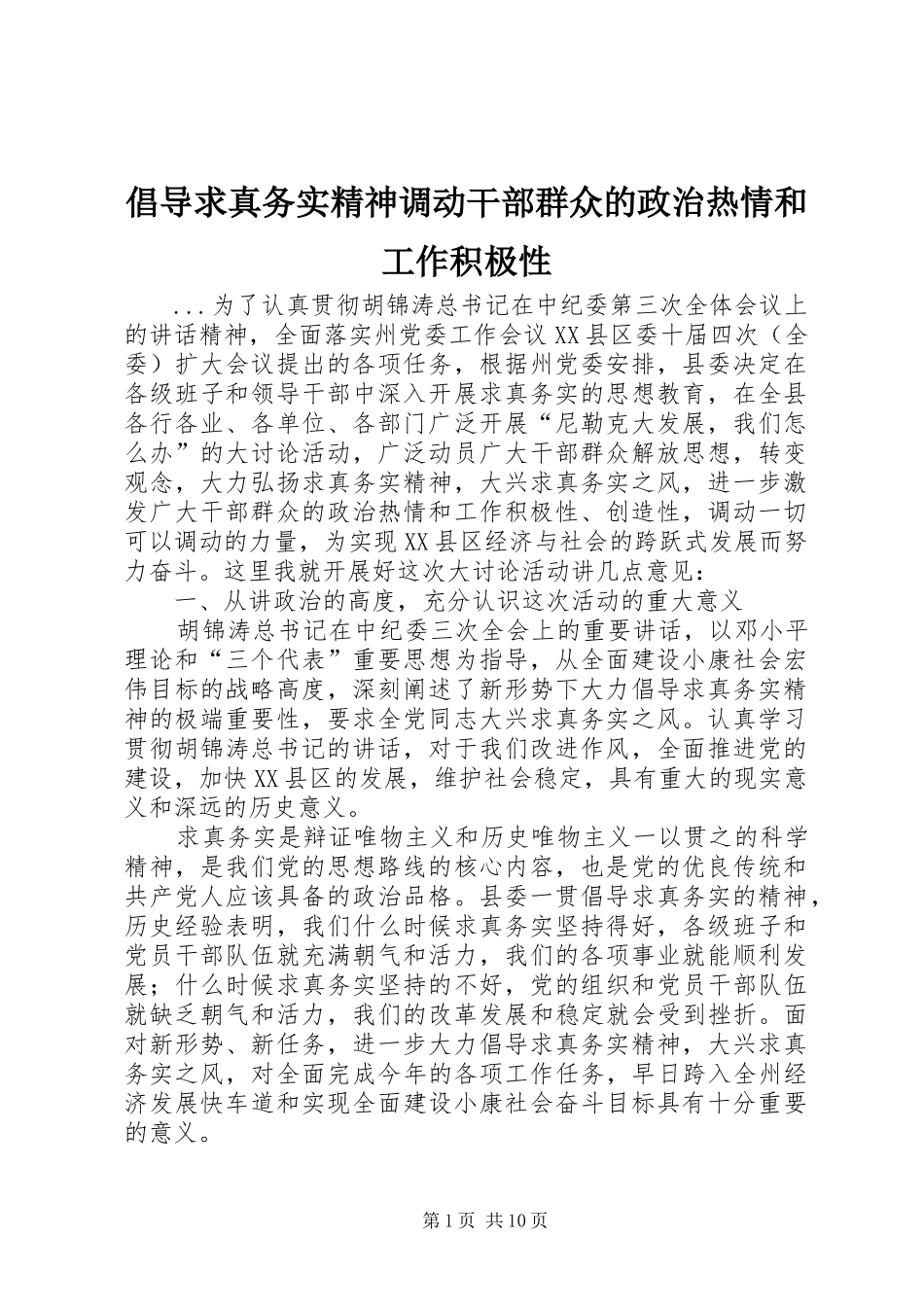 倡导求真务实精神调动干部群众的政治热情和工作积极性

...为了认真贯彻胡锦涛总书记在中纪委第三次全体会议上的讲话精神，全面落实州党委工作会议XX县区委十届四次（全委）扩大会议提出的各项任务，根据州党委安排，县委决定在各级班子和领导干部中深入开展求真务实的思想教育，在全县各行各业、各单位、各部门广泛开展“尼勒克大发展，我们怎么办”的大讨论活动，广泛动员广大干部群众解放思想，转变观念，大力弘扬求真务实精神，大兴求真务实之风，进一步激发广大干部群众的政治热情和工作积极性、创造性，调动一切可以调动的力量，为实现XX县区经济与社会的跨跃式发展而努力奋斗。这里我就开展好这次大讨论活动讲几点意见：

一、从讲政治的高度，充分认识这次活动的重大意义

胡锦涛总书记在中纪委三次全会上的重要讲话，以邓小平理论和“三个代表”重要思想为指导，从全面建设小康社会宏伟目标的战略高度，深刻阐述了新形势下大力倡导求真务实精神的极端重要性，要求全党同志大兴求真务实之风。认真学习贯彻胡锦涛总书记的讲话，对于我们改进作风，全面推进党的建设，加快XX县区的发展，维护社会稳定，具有重大的现实意义和深远的历史意义。

求真务实是辩证唯物主义和历史唯物主义一以贯之的科学精神，是我们党的思想路线的核心内容，也是党的优良传统和共产党人应该具备的政治品格。县委一贯倡导求真务实的精神，历史经验表明，我们什么时候求真务实坚持得好，各级班子和党员干部队伍就充满朝气和活力，我们的各项事业就能顺利发展；什么时候求真务实坚持的不好，党的组织和党员干部队伍就缺乏朝气和活力，我们的改革发展和稳定就会受到挫折。面对新形势、新任务，进一步大力倡导求真务实精神，大兴求真务实之风，对全面完成今年的各项工作任务，早日跨入全州经济发展快车道和实现全面建设小康社会奋斗目标具有十分重要的意义。

第1页 共10页